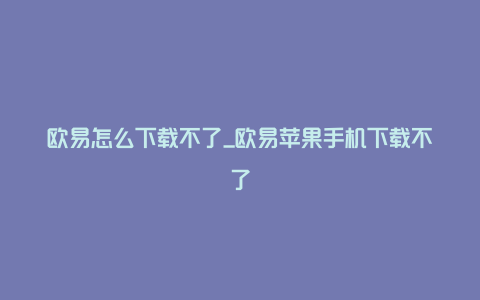 欧易怎么下载不了_欧易苹果手机下载不了